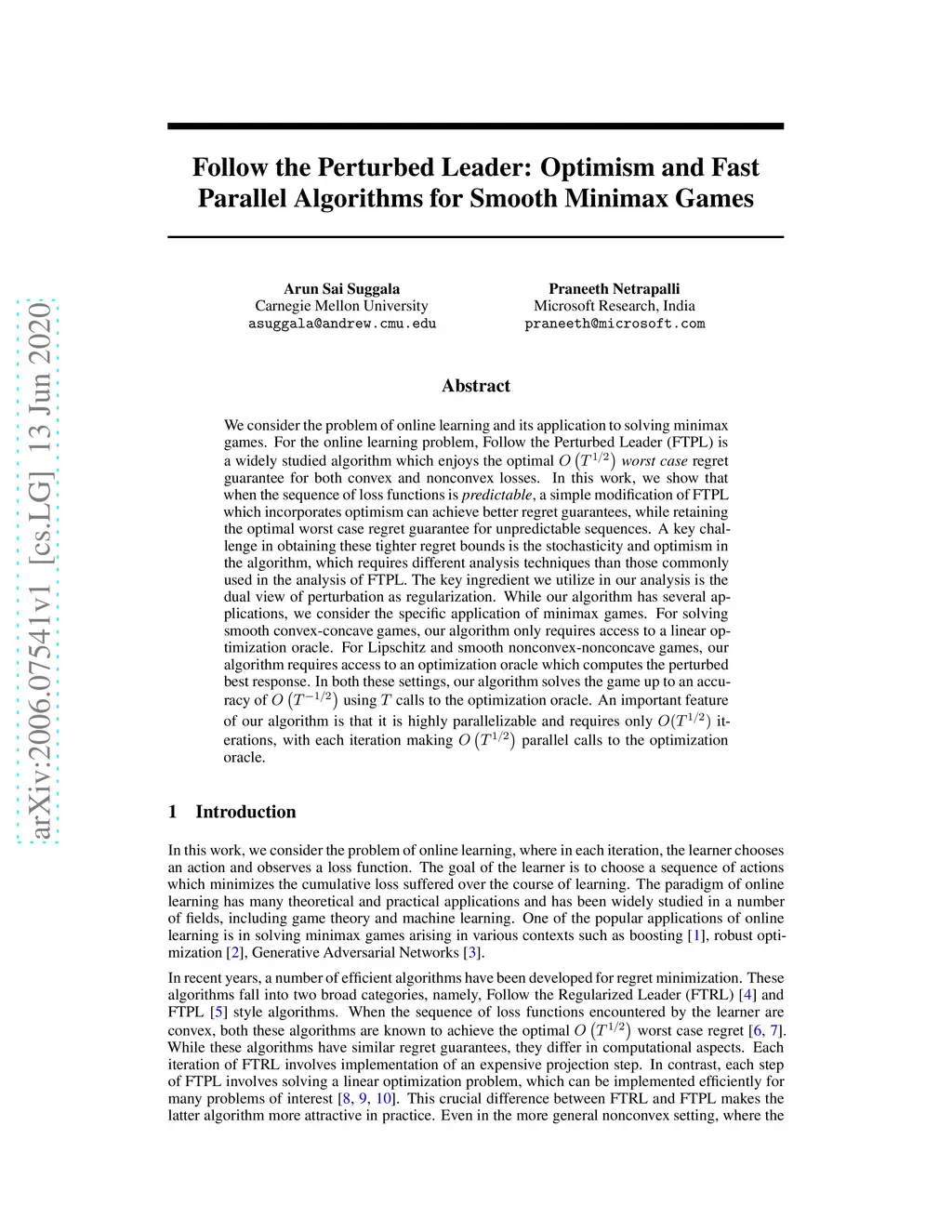 arXiv:2006.07541v1 [cs.LG] 13 Jun 2020

Follow the Perturbed Leader: Optimism and Fast Parallel Algorithms for Smooth Minimax Games

Arun Sai Suggala
Carnegie Mellon University
asuggala@andrew.cmu.edu

Praneeth Netrapalli
Microsoft Research, India
praneeth@microsoft.com

Abstract

We consider the problem of online learning and its application to solving minimax games. For the online learning problem, Follow the Perturbed Leader (FTPL) is a widely studied algorithm which enjoys the optimal $O\left(T^{1/2}\right)$ worst case regret guarantee for both convex and nonconvex losses. In this work, we show that when the sequence of loss functions is predictable, a simple modification of FTPL which incorporates optimism can achieve better regret guarantees, while retaining the optimal worst case regret guarantee for unpredictable sequences. A key challenge in obtaining these tighter regret bounds is the stochasticity and optimism in the algorithm, which requires different analysis techniques than those commonly used in the analysis of FTPL. The key ingredient we utilize in our analysis is the dual view of perturbation as regularization. While our algorithm has several applications, we consider the specific application of minimax games. For solving smooth convex-concave games, our algorithm only requires access to a linear optimization oracle. For Lipschitz and smooth nonconvex-nonconcave games, our algorithm requires access to an optimization oracle which computes the perturbed best response. In both these settings, our algorithm solves the game up to an accuracy of $O\left(T^{-1/2}\right)$ using $T$ calls to the optimization oracle. An important feature of our algorithm is that it is highly parallelizable and requires only $O(T^{1/2})$ iterations, with each iteration making $O\left(T^{1/2}\right)$ parallel calls to the optimization oracle.

1 Introduction

In this work, we consider the problem of online learning, where in each iteration, the learner chooses an action and observes a loss function. The goal of the learner is to choose a sequence of actions which minimizes the cumulative loss suffered over the course of learning. The paradigm of online learning has many theoretical and practical applications and has been widely studied in a number of fields, including game theory and machine learning. One of the popular applications of online learning is in solving minimax games arising in various contexts such as boosting [1], robust optimization [2], Generative Adversarial Networks [3].

In recent years, a number of efficient algorithms have been developed for regret minimization. These algorithms fall into two broad categories, namely, Follow the Regularized Leader (FTRL) [4] and FTPL [5] style algorithms. When the sequence of loss functions encountered by the learner are convex, both these algorithms are known to achieve the optimal $O\left(T^{1/2}\right)$ worst case regret [6, 7]. While these algorithms have similar regret guarantees, they differ in computational aspects. Each iteration of FTRL involves implementation of an expensive projection step. In contrast, each step of FTPL involves solving a linear optimization problem, which can be implemented efficiently for many problems of interest [8, 9, 10]. This crucial difference between FTRL and FTPL makes the latter algorithm more attractive in practice. Even in the more general nonconvex setting, where the